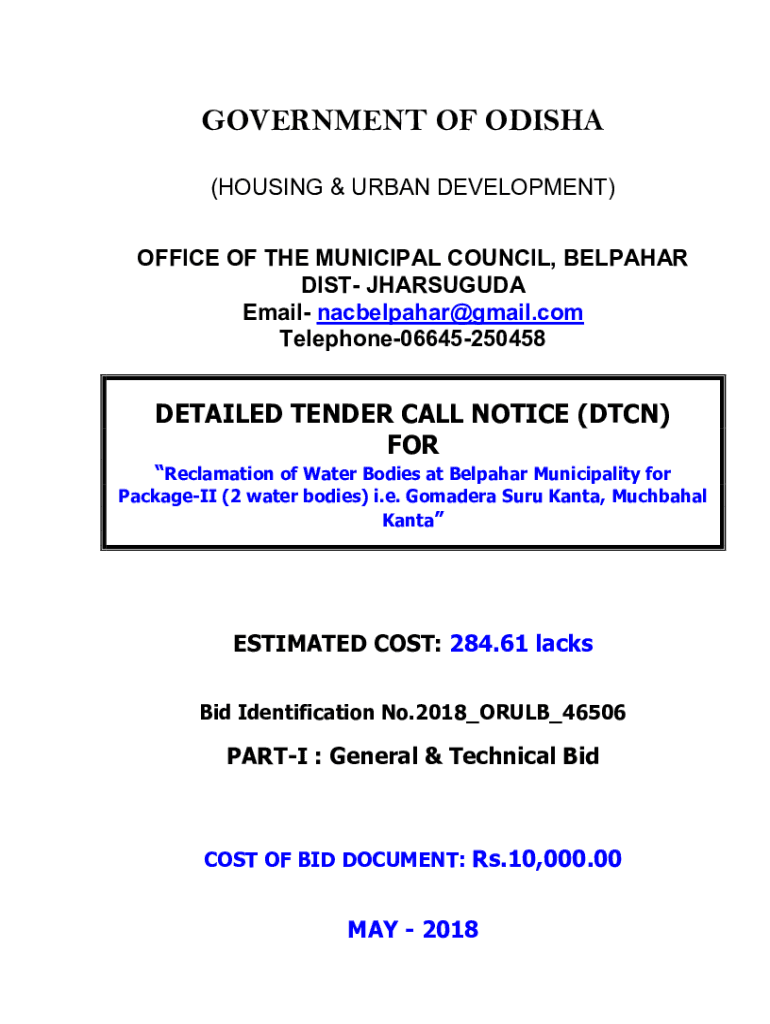 GOVERNMENT OF ODISHA

(HOUSING & URBAN DEVELOPMENT)

OFFICE OF THE MUNICIPAL COUNCIL, BELPAHAR
DIST- JHARSUGUDA
Email- nacbelpahar@gmail.com
Telephone-06645-250458

DETAILED TENDER CALL NOTICE (DTCN)
FOR
"Reclamation of Water Bodies at Belpahar Municipality for Package-II (2 water bodies) i.e. Gomadera Suru Kanta, Muchbahal Kanta"

ESTIMATED COST: 284.61 lacks

Bid Identification No.2018_ORULB_46506

PART-I : General & Technical Bid

COST OF BID DOCUMENT: Rs.10,000.00

MAY - 2018